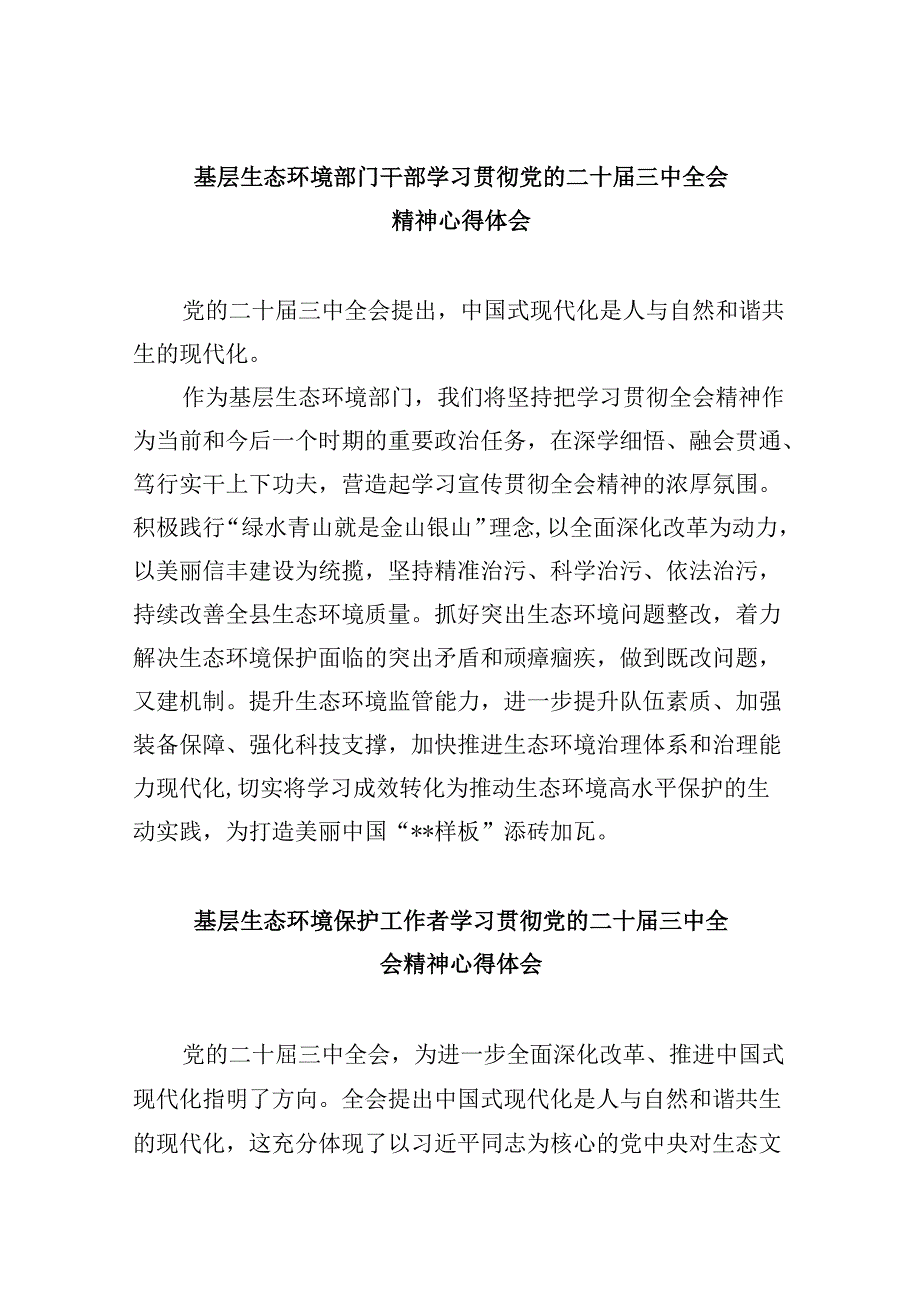 基层生态环境部门干部学习贯彻党的二十届三中全会精神心得体会

党的二十届三中全会提出，中国式现代化是人与自然和谐共生的现代化。

作为基层生态环境部门，我们将坚持把学习贯彻全会精神作为当前和今后一个时期的重要政治任务，在深学细悟、融会贯通、笃行实干上下功夫，营造起学习宣传贯彻全会精神的浓厚氛围。积极践行“绿水青山就是金山银山”理念，以全面深化改革为动力，以美丽信丰建设为统揽，坚持精准治污、科学治污、依法治污，持续改善全县生态环境质量。抓好突出生态环境问题整改，着力解决生态环境保护面临的突出矛盾和顽瘴痼疾，做到既改问题，又建机制。提升生态环境监管能力，进一步提升队伍素质、加强装备保障、强化科技支撑，加快推进生态环境治理体系和治理能力现代化，切实将学习成效转化为推动生态环境高水平保护的生动实践，为打造美丽中国“**样板”添砖加瓦。

基层生态环境保护工作者学习贯彻党的二十届三中全会精神心得体会

党的二十届三中全会，为进一步全面深化改革、推进中国式现代化指明了方向。全会提出中国式现代化是人与自然和谐共生的现代化，这充分体现了以习近平同志为核心的党中央对生态文